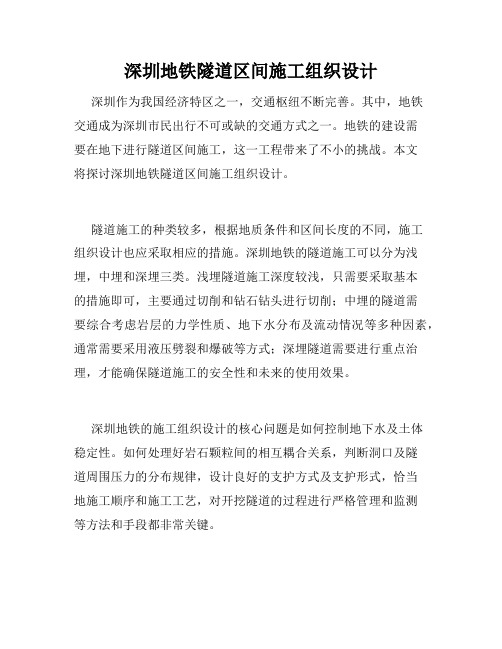 深圳地铁隧道区间施工组织设计

深圳作为我国经济特区之一，交通枢纽不断完善。其中，地铁交通成为深圳市民出行不可或缺的交通方式之一。地铁的建设需要在地下进行隧道区间施工，这一工程带来了不小的挑战。本文将探讨深圳地铁隧道区间施工组织设计。

隧道施工的种类较多，根据地质条件和区间长度的不同，施工组织设计也应采取相应的措施。深圳地铁的隧道施工可以分为浅埋，中埋和深埋三类。浅埋隧道施工深度较浅，只需要采取基本的措施即可，主要通过切削和钻石钻头进行切削；中埋的隧道需要综合考虑岩层的力学性质、地下水分布及流动情况等多种因素，通常需要采用液压劈裂和爆破等方式；深埋隧道需要进行重点治理，才能确保隧道施工的安全性和未来的使用效果。

深圳地铁的施工组织设计的核心问题是如何控制地下水及土体稳定性。如何处理好岩石颗粒间的相互耦合关系，判断洞口及隧道周围压力的分布规律，设计良好的支护方式及支护形式，恰当地施工顺序和施工工艺，对开挖隧道的过程进行严格管理和监测等方法和手段都非常关键。